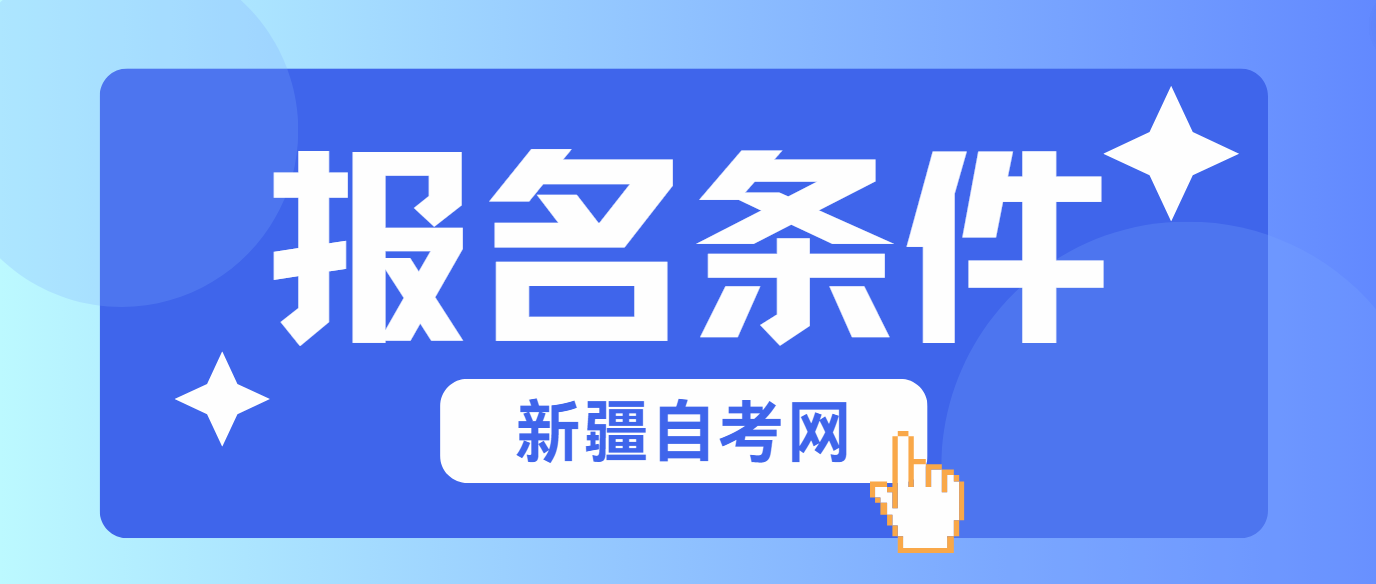 报名条件

新疆自考网